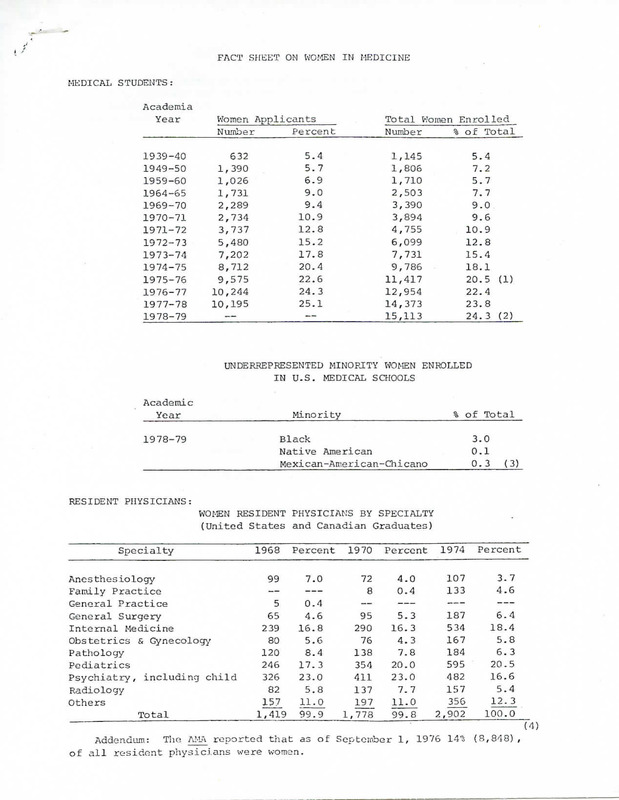 FACT SHEET ON WOMEN IN MEDICINE

MEDICAL STUDENTS:

| Academia Year | Women Applicants Number | Women Applicants Percent | Total Women Enrolled Number | Total Women Enrolled % of Total |
|---|---|---|---|---|
| 1939-40 | 632 | 5.4 | 1,145 | 5.4 |
| 1949-50 | 1,390 | 5.7 | 1,806 | 7.2 |
| 1959-60 | 1,026 | 6.9 | 1,710 | 5.7 |
| 1964-65 | 1,731 | 9.0 | 2,503 | 7.7 |
| 1969-70 | 2,289 | 9.4 | 3,390 | 9.0 |
| 1970-71 | 2,734 | 10.9 | 3,894 | 9.6 |
| 1971-72 | 3,737 | 12.8 | 4,755 | 10.9 |
| 1972-73 | 5,480 | 15.2 | 6,099 | 12.8 |
| 1973-74 | 7,202 | 17.8 | 7,731 | 15.4 |
| 1974-75 | 8,712 | 20.4 | 9,786 | 18.1 |
| 1975-76 | 9,575 | 22.6 | 11,417 | 20.5 (1) |
| 1976-77 | 10,244 | 24.3 | 12,954 | 22.4 |
| 1977-78 | 10,195 | 25.1 | 14,373 | 23.8 |
| 1978-79 | -- | -- | 15,113 | 24.3 (2) |

UNDERREPRESENTED MINORITY WOMEN ENROLLED IN U.S. MEDICAL SCHOOLS

| Academic Year | Minority | % of Total |
|---|---|---|
| 1978-79 | Black | 3.0 |
| | Native American | 0.1 |
| | Mexican-American-Chicano | 0.3 (3) |

RESIDENT PHYSICIANS:

WOMEN RESIDENT PHYSICIANS BY SPECIALTY
(United States and Canadian Graduates)

| Specialty | 1968 | Percent | 1970 | Percent | 1974 | Percent |
|---|---|---|---|---|---|---|
| Anesthesiology | 99 | 7.0 | 72 | 4.0 | 107 | 3.7 |
| Family Practice | -- | --- | 8 | 0.4 | 133 | 4.6 |
| General Practice | 5 | 0.4 | -- | --- | --- | --- |
| General Surgery | 65 | 4.6 | 95 | 5.3 | 187 | 6.4 |
| Internal Medicine | 239 | 16.8 | 290 | 16.3 | 534 | 18.4 |
| Obstetrics & Gynecology | 80 | 5.6 | 76 | 4.3 | 167 | 5.8 |
| Pathology | 120 | 8.4 | 138 | 7.8 | 184 | 6.3 |
| Pediatrics | 246 | 17.3 | 354 | 20.0 | 595 | 20.5 |
| Psychiatry, including child | 326 | 23.0 | 411 | 23.0 | 482 | 16.6 |
| Radiology | 82 | 5.8 | 137 | 7.7 | 157 | 5.4 |
| Others | 157 | 11.0 | 197 | 11.0 | 356 | 12.3 |
| Total | 1,419 | 99.9 | 1,778 | 99.8 | 2,902 | 100.0 |

(4)

Addendum: The AMA reported that as of September 1, 1976 14% (8,848), of all resident physicians were women.